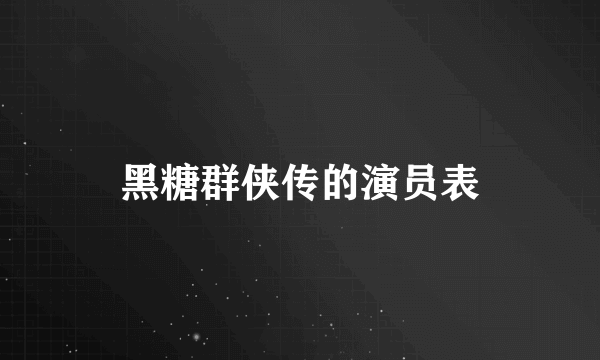 黑糖群侠传的演员表